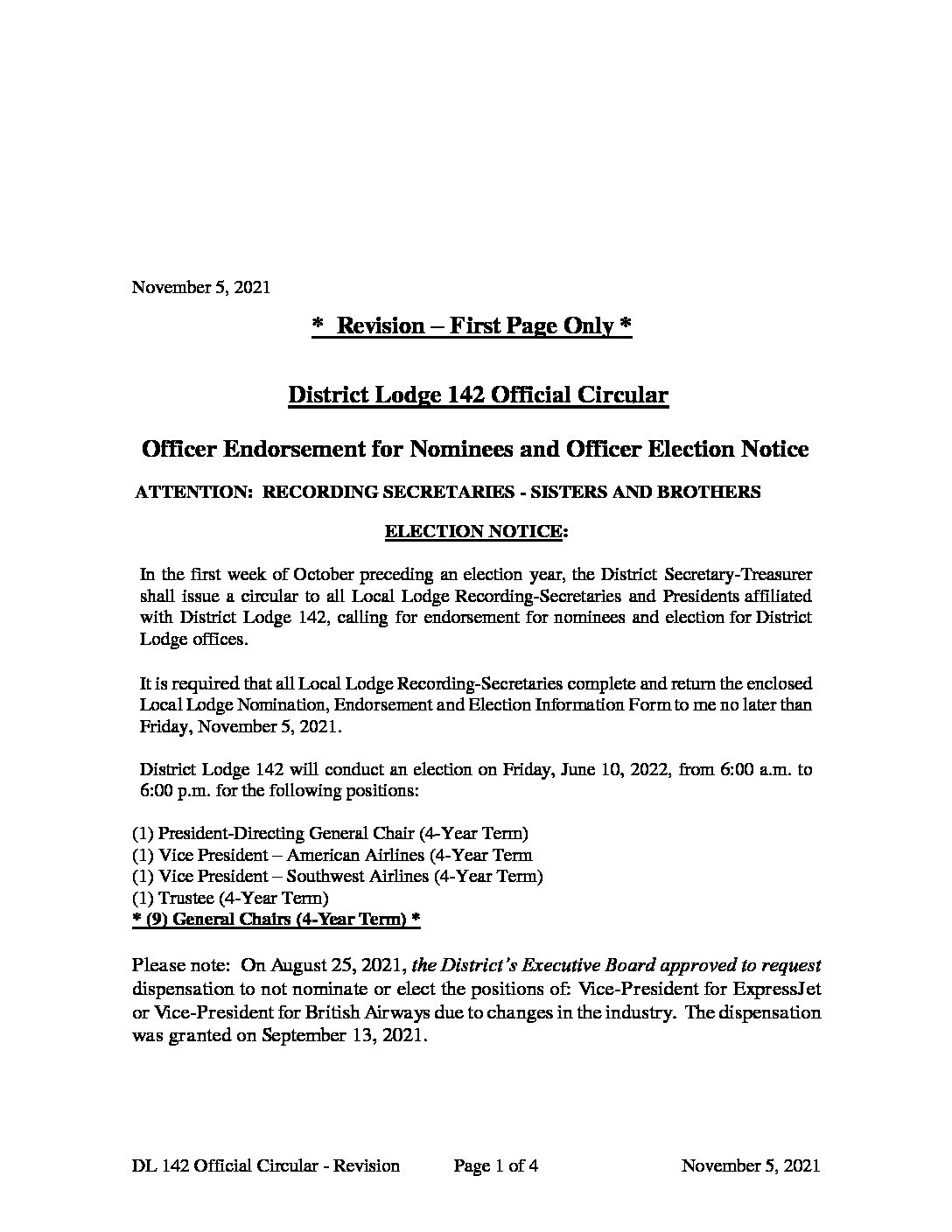 November 5, 2021

* Revision – First Page Only *

District Lodge 142 Official Circular

Officer Endorsement for Nominees and Officer Election Notice

ATTENTION: RECORDING SECRETARIES - SISTERS AND BROTHERS

ELECTION NOTICE:

In the first week of October preceding an election year, the District Secretary-Treasurer shall issue a circular to all Local Lodge Recording-Secretaries and Presidents affiliated with District Lodge 142, calling for endorsement for nominees and election for District Lodge offices.

It is required that all Local Lodge Recording-Secretaries complete and return the enclosed Local Lodge Nomination, Endorsement and Election Information Form to me no later than Friday, November 5, 2021.

District Lodge 142 will conduct an election on Friday, June 10, 2022, from 6:00 a.m. to 6:00 p.m. for the following positions:

(1) President-Directing General Chair (4-Year Term)
(1) Vice President – American Airlines (4-Year Term
(1) Vice President – Southwest Airlines (4-Year Term)
(1) Trustee (4-Year Term)
* (9) General Chairs (4-Year Term) *

Please note: On August 25, 2021, the District's Executive Board approved to request dispensation to not nominate or elect the positions of: Vice-President for ExpressJet or Vice-President for British Airways due to changes in the industry. The dispensation was granted on September 13, 2021.

DL 142 Official Circular - Revision Page 1 of 4 November 5, 2021